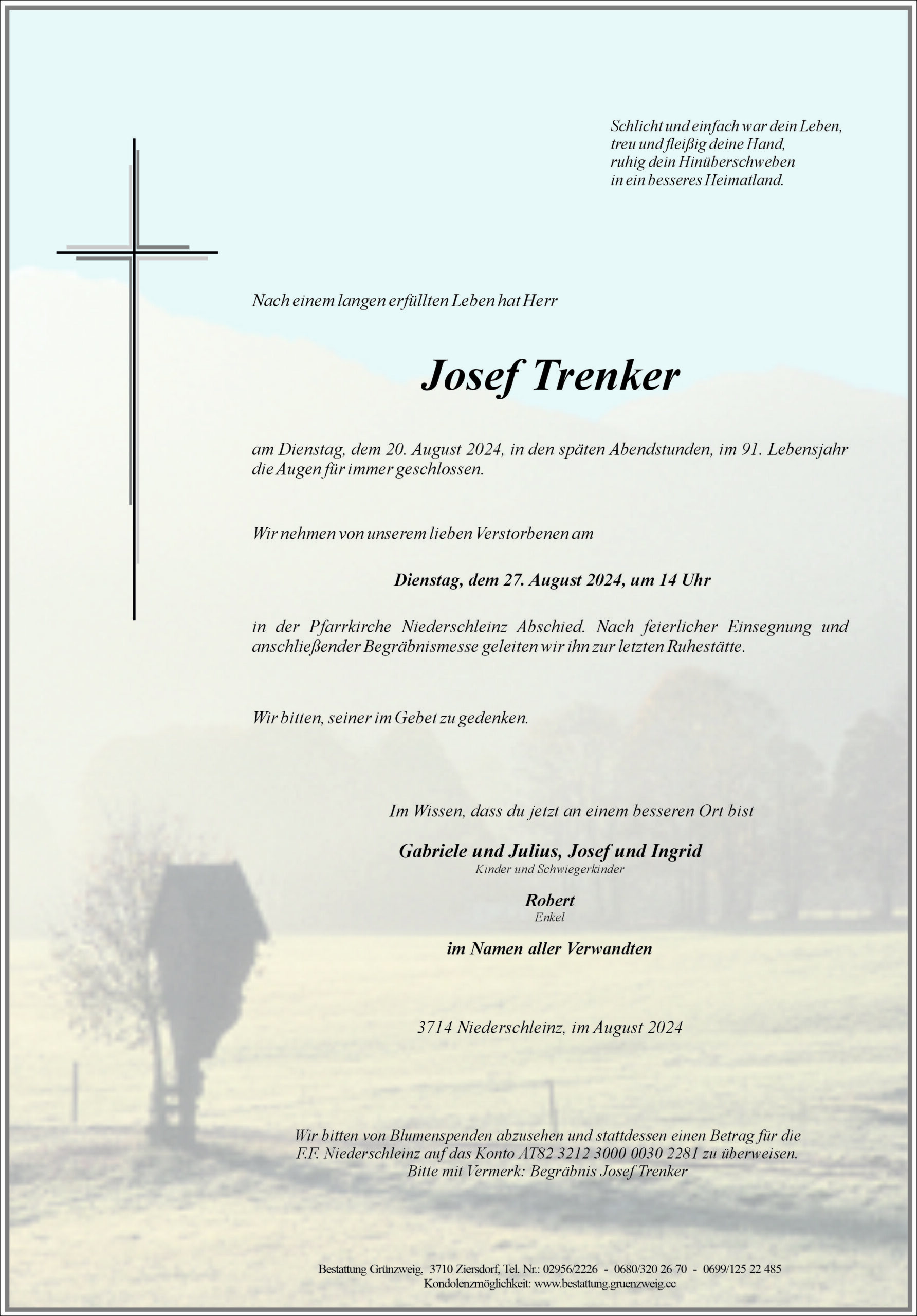 Schlicht und einfach war dein Leben,
treu und fleißig deine Hand,
ruhig dein Hinüberschweben
in ein besseres Heimatland.

Nach einem langen erfüllten Leben hat Herr

Josef Trenker

am Dienstag, dem 20. August 2024, in den späten Abendstunden, im 91. Lebensjahr die Augen für immer geschlossen.

Wir nehmen von unserem lieben Verstorbenen am

Dienstag, dem 27. August 2024, um 14 Uhr

in der Pfarrkirche Niederschleinz Abschied. Nach feierlicher Einsegnung und anschließender Begräbnismesse geleiten wir ihn zur letzten Ruhestätte.

Wir bitten, seiner im Gebet zu gedenken.

Im Wissen, dass du jetzt an einem besseren Ort bist

Gabriele und Julius, Josef und Ingrid
Kinder und Schwiegerkinder

Robert
Enkel

im Namen aller Verwandten

3714 Niederschleinz, im August 2024

Wir bitten von Blumenspenden abzusehen und stattdessen einen Betrag für die F.F. Niederschleinz auf das Konto AT82 3212 3000 0030 2281 zu überweisen.
Bitte mit Vermerk: Begräbnis Josef Trenker

Bestattung Grünzweig, 3710 Ziersdorf, Tel. Nr.: 02956/2226 - 0680/320 26 70 - 0699/125 22 485
Kondolenzmöglichkeit: www.bestattung.gruenzweig.cc